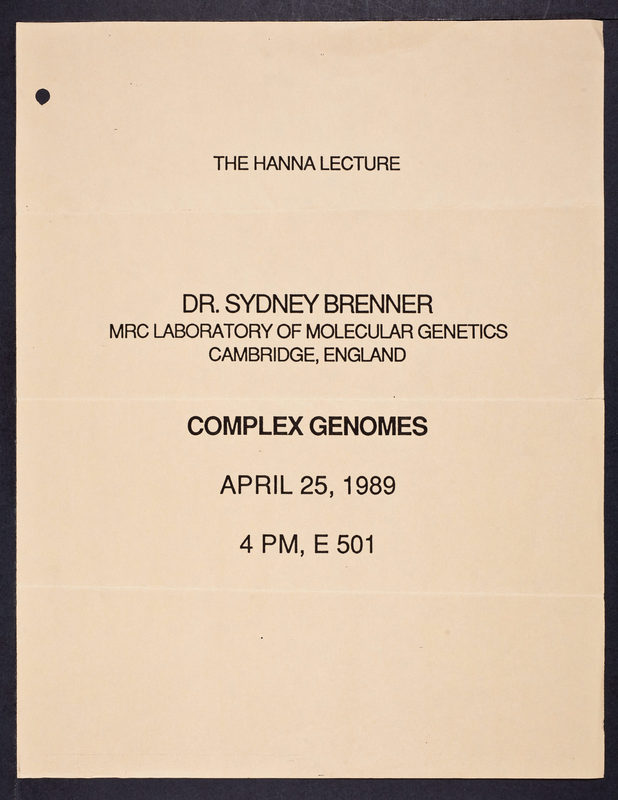 THE HANNA LECTURE

DR. SYDNEY BRENNER
MRC LABORATORY OF MOLECULAR GENETICS
CAMBRIDGE, ENGLAND

COMPLEX GENOMES

APRIL 25, 1989

4 PM, E 501